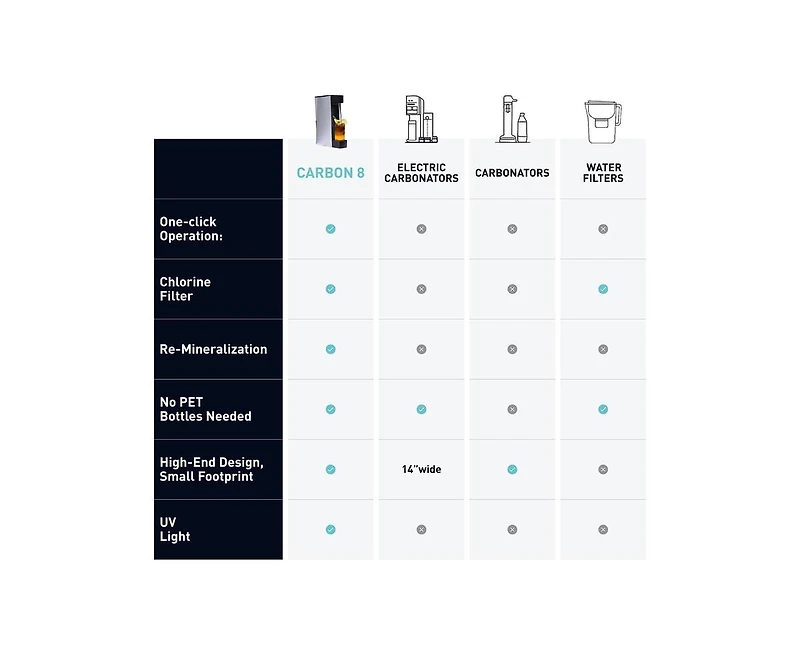 | | CARBON 8 | ELECTRIC CARBONATORS | CARBONATORS | WATER FILTERS |
|---|---|---|---|---|
| One-click Operation: | ✓ | ✗ | ✗ | ✗ |
| Chlorine Filter | ✓ | ✗ | ✗ | ✓ |
| Re-Mineralization | ✓ | ✗ | ✗ | ✗ |
| No PET Bottles Needed | ✓ | ✓ | ✗ | ✓ |
| High-End Design, Small Footprint | ✓ | 14"wide | ✓ | ✗ |
| UV Light | ✓ | ✗ | ✗ | ✗ |